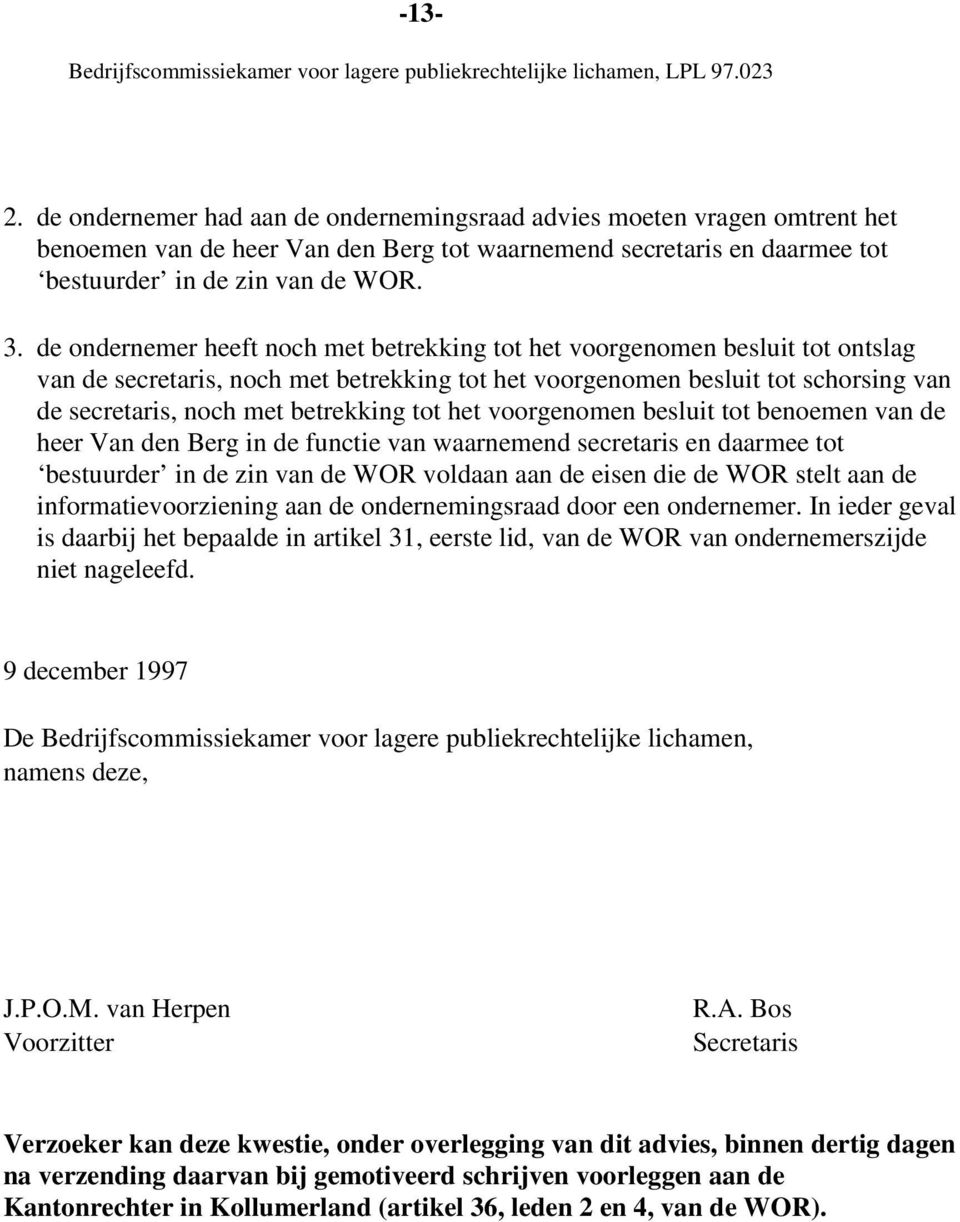 -13-

Bedrijfscommissiekamer voor lagere publiekrechtelijke lichamen, LPL 97.023

2. de ondernemer had aan de ondernemingsraad advies moeten vragen omtrent het benoemen van de heer Van den Berg tot waarnemend secretaris en daarmee tot ‘bestuurder’ in de zin van de WOR.

3. de ondernemer heeft noch met betrekking tot het voorgenomen besluit tot ontslag van de secretaris, noch met betrekking tot het voorgenomen besluit tot schorsing van de secretaris, noch met betrekking tot het voorgenomen besluit tot benoemen van de heer Van den Berg in de functie van waarnemend secretaris en daarmee tot ‘bestuurder’ in de zin van de WOR voldaan aan de eisen die de WOR stelt aan de informatievoorziening aan de ondernemingsraad door een ondernemer. In ieder geval is daarbij het bepaalde in artikel 31, eerste lid, van de WOR van ondernemerszijde niet nageleefd.

9 december 1997

De Bedrijfscommissiekamer voor lagere publiekrechtelijke lichamen, namens deze,

J.P.O.M. van Herpen
Voorzitter

R.A. Bos
Secretaris

Verzoeker kan deze kwestie, onder overlegging van dit advies, binnen dertig dagen na verzending daarvan bij gemotiveerd schrijven voorleggen aan de Kantonrechter in Kollumerland (artikel 36, leden 2 en 4, van de WOR).